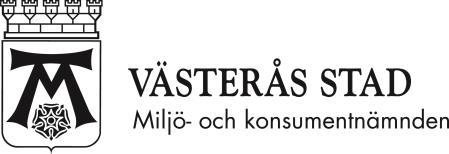 VÄSTERÅS STAD
Miljö- och konsumentnämnden